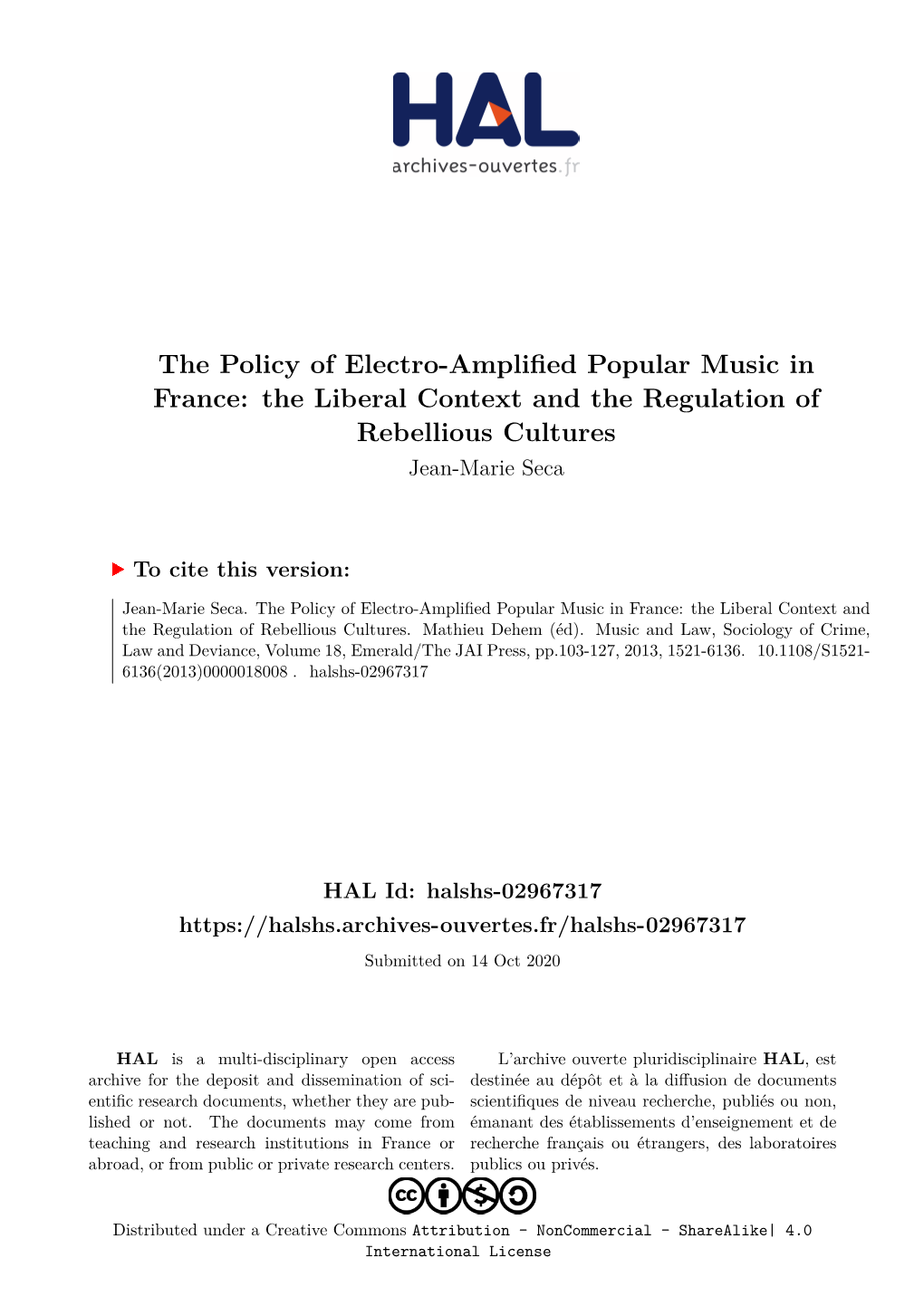 HAL
archives-ouvertes.fr

The Policy of Electro-Amplified Popular Music in France: the Liberal Context and the Regulation of Rebellious Cultures
Jean-Marie Seca

To cite this version:

Jean-Marie Seca. The Policy of Electro-Amplified Popular Music in France: the Liberal Context and the Regulation of Rebellious Cultures. Mathieu Dehem (éd). Music and Law, Sociology of Crime, Law and Deviance, Volume 18, Emerald/The JAI Press, pp.103-127, 2013, 1521-6136. 10.1108/S1521-6136(2013)0000018008 . halshs-02967317

HAL Id: halshs-02967317
https://halshs.archives-ouvertes.fr/halshs-02967317
Submitted on 14 Oct 2020

HAL is a multi-disciplinary open access archive for the deposit and dissemination of scientific research documents, whether they are published or not. The documents may come from teaching and research institutions in France or abroad, or from public or private research centers.

L'archive ouverte pluridisciplinaire HAL, est destinée au dépôt et à la diffusion de documents scientifiques de niveau recherche, publiés ou non, émanant des établissements d'enseignement et de recherche français ou étrangers, des laboratoires publics ou privés.

Distributed under a Creative Commons Attribution - NonCommercial - ShareAlike| 4.0 International License